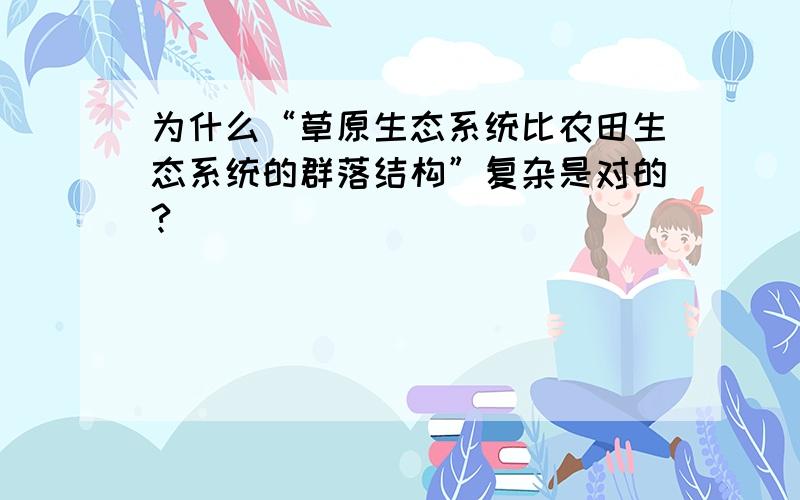 为什么“草原生态系统比农田生态系统的群落结构”复杂是对的?